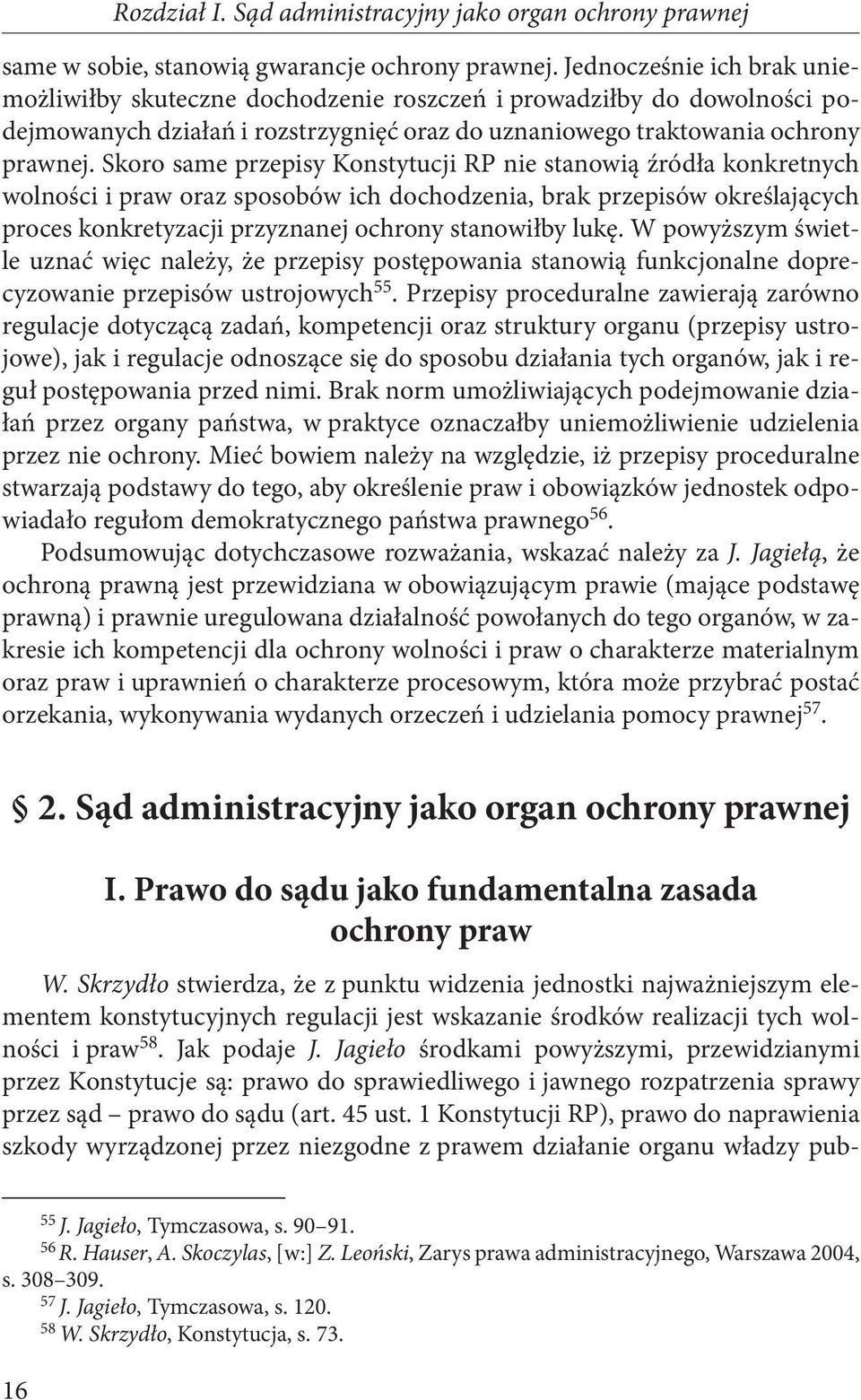 Rozdział I. Sąd administracyjny jako organ ochrony prawnej

same w sobie, stanowią gwarancje ochrony prawnej. Jednocześnie ich brak uniemożliwiłby skuteczne dochodzenie roszczeń i prowadziłby do dowolności podejmowanych działań i rozstrzygnięć oraz do uznaniowego traktowania ochrony prawnej. Skoro same przepisy Konstytucji RP nie stanowią źródła konkretnych wolności i praw oraz sposobów ich dochodzenia, brak przepisów określających proces konkretyzacji przyznanej ochrony stanowiłby lukę. W powyższym świetle uznać więc należy, że przepisy postępowania stanowią funkcjonalne doprecyzowanie przepisów ustrojowych$^{55}$. Przepisy proceduralne zawierają zarówno regulacje dotyczącą zadań, kompetencji oraz struktury organu (przepisy ustrojowe), jak i regulacje odnoszące się do sposobu działania tych organów, jak i reguł postępowania przed nimi. Brak norm umożliwiających podejmowanie działań przez organy państwa, w praktyce oznaczałby uniemożliwienie udzielenia przez nie ochrony. Mieć bowiem należy na względzie, iż przepisy proceduralne stwarzają podstawy do tego, aby określenie praw i obowiązków jednostek odpowiadało regułom demokratycznego państwa prawnego$^{56}$.

Podsumowując dotychczasowe rozważania, wskazać należy za J. Jagiełą, że ochroną prawną jest przewidziana w obowiązującym prawie (mające podstawę prawną) i prawnie uregulowana działalność powołanych do tego organów, w zakresie ich kompetencji dla ochrony wolności i praw o charakterze materialnym oraz praw i uprawnień o charakterze procesowym, która może przybrać postać orzekania, wykonywania wydanych orzeczeń i udzielania pomocy prawnej$^{57}$.

§ 2. Sąd administracyjny jako organ ochrony prawnej

I. Prawo do sądu jako fundamentalna zasada ochrony praw

W. Skrzydło stwierdza, że z punktu widzenia jednostki najważniejszym elementem konstytucyjnych regulacji jest wskazanie środków realizacji tych wolności i praw$^{58}$. Jak podaje J. Jagieło środkami powyższymi, przewidzianymi przez Konstytucje są: prawo do sprawiedliwego i jawnego rozpatrzenia sprawy przez sąd – prawo do sądu (art. 45 ust. 1 Konstytucji RP), prawo do naprawienia szkody wyrządzonej przez niezgodne z prawem działanie organu władzy pub-

$^{55}$ J. Jagieło, Tymczasowa, s. 90–91.
$^{56}$ R. Hauser, A. Skoczylas, [w:] Z. Leoński, Zarys prawa administracyjnego, Warszawa 2004, s. 308–309.
$^{57}$ J. Jagieło, Tymczasowa, s. 120.
$^{58}$ W. Skrzydło, Konstytucja, s. 73.

16